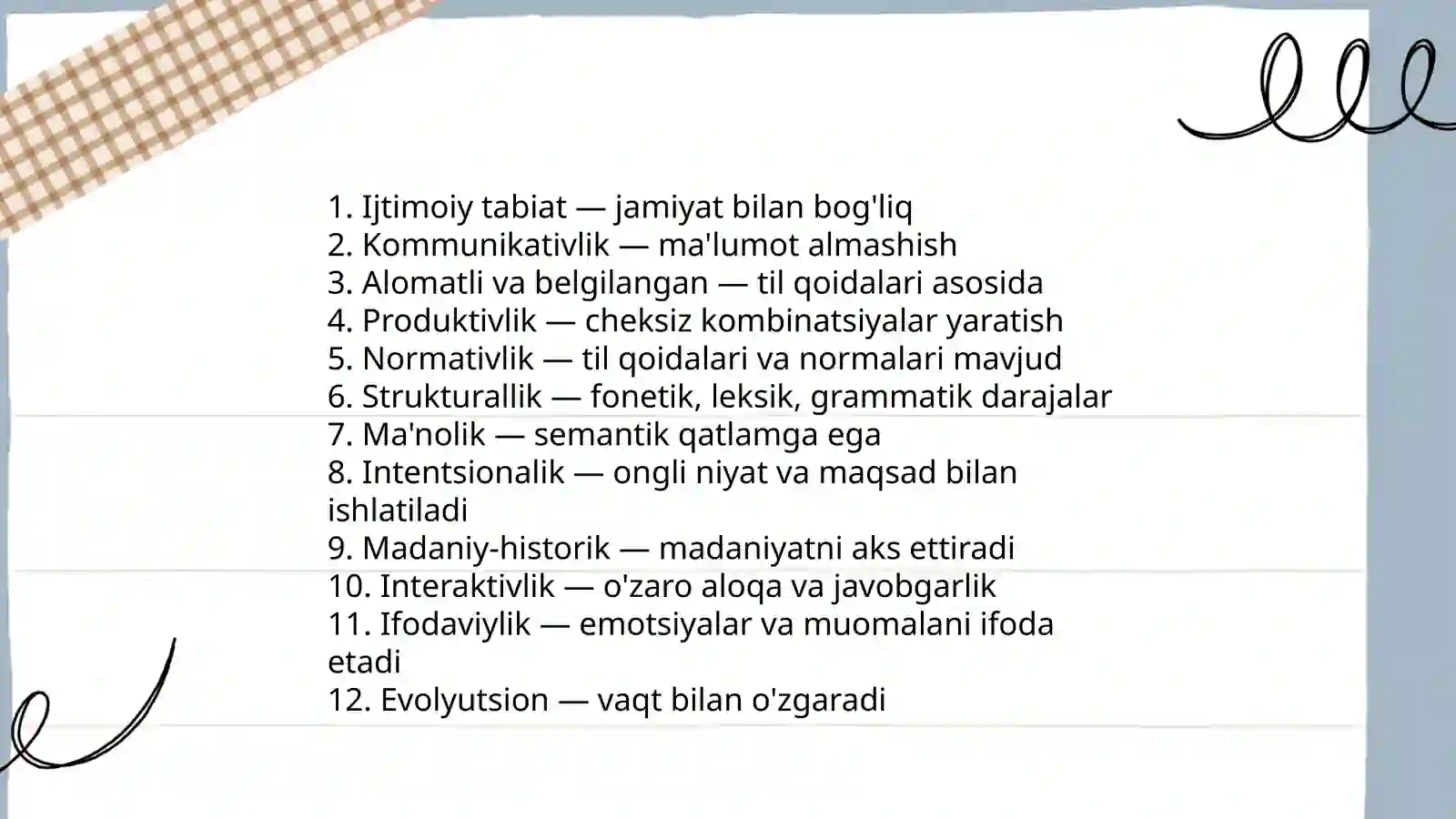 1. Ijtimoiy tabiat — jamiyat bilan bog'liq
2. Kommunikativlik — ma'lumot almashish
3. Alomatli va belgilangan — til qoidalari asosida
4. Produktivlik — cheksiz kombinatsiyalar yaratish
5. Normativlik — til qoidalari va normalari mavjud
6. Strukturallik — fonetik, leksik, grammatik darajalar
7. Ma'nolik — semantik qatlamga ega
8. Intentsionalik — ongli niyat va maqsad bilan ishlatiladi
9. Madaniy-historik — madaniyatni aks ettiradi
10. Interaktivlik — o'zaro aloqa va javobgarlik
11. Ifodaviylik — emotsiyalar va muomalani ifoda etadi
12. Evolyutsion — vaqt bilan o'zgaradi